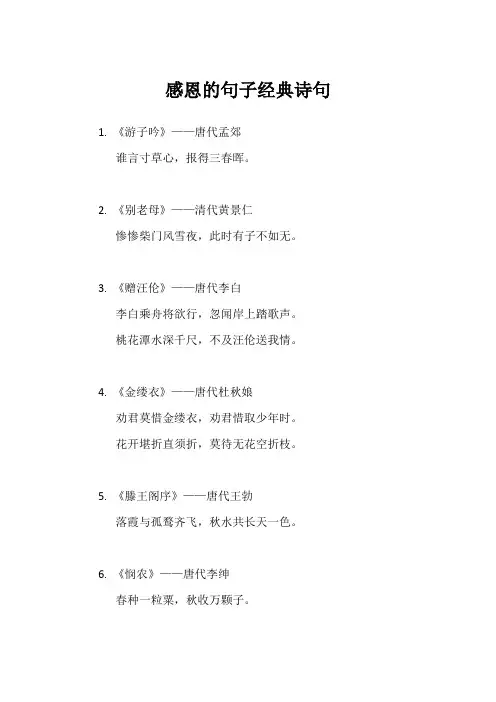 感恩的句子经典诗句

1. 《游子吟》——唐代孟郊
谁言寸草心，报得三春晖。

2. 《别老母》——清代黄景仁
惨惨柴门风雪夜，此时有子不如无。

3. 《赠汪伦》——唐代李白
李白乘舟将欲行，忽闻岸上踏歌声。
桃花潭水深千尺，不及汪伦送我情。

4. 《金缕衣》——唐代杜秋娘
劝君莫惜金缕衣，劝君惜取少年时。
花开堪折直须折，莫待无花空折枝。

5. 《滕王阁序》——唐代王勃
落霞与孤鹜齐飞，秋水共长天一色。

6. 《悯农》——唐代李绅
春种一粒粟，秋收万颗子。